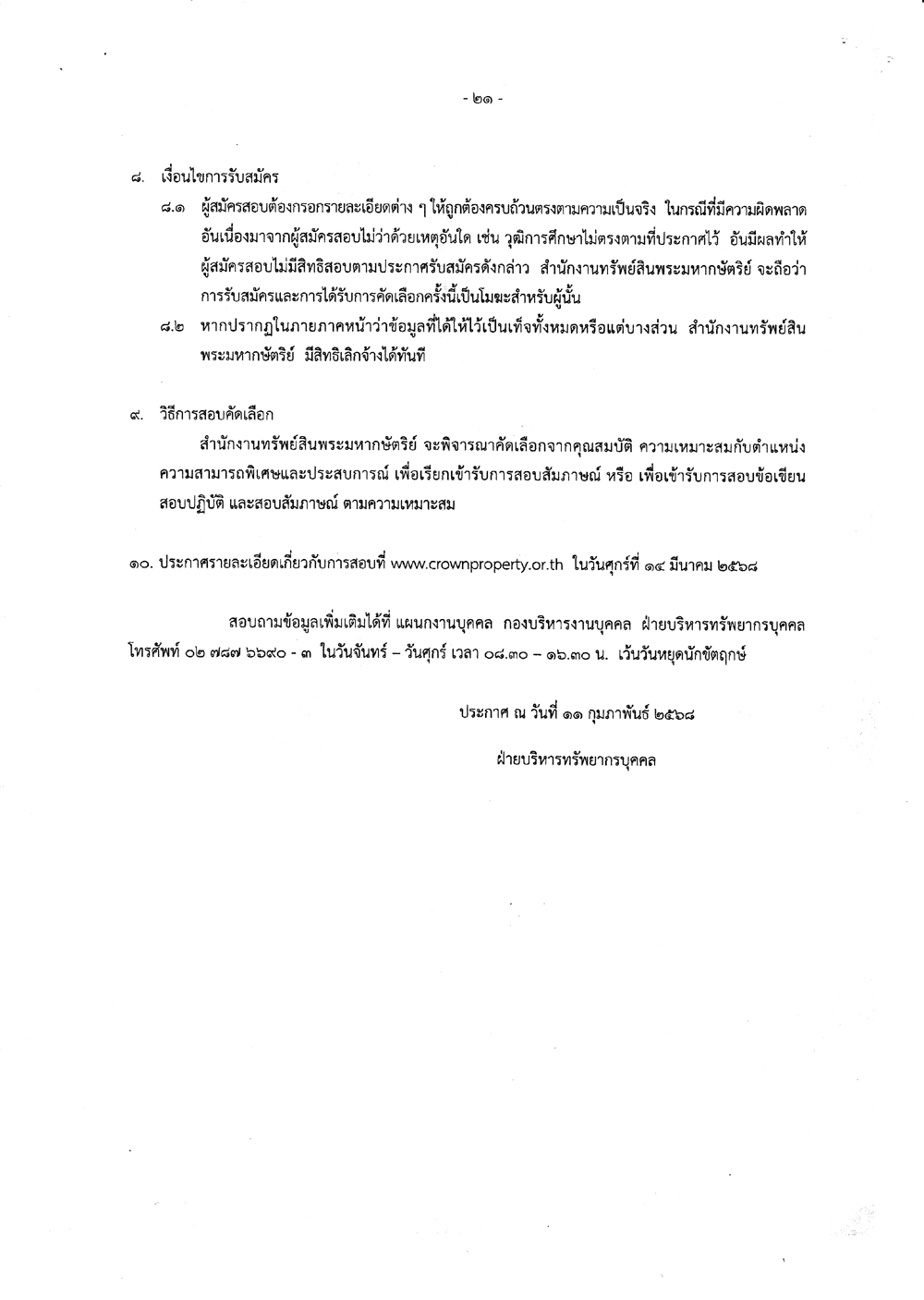 - ๒๑ -

๘. เงื่อนไขการรับสมัคร

๘.๑ ผู้สมัครสอบต้องกรอกรายละเอียดต่าง ๆ ให้ถูกต้องครบถ้วนตรงตามความเป็นจริง ในกรณีที่มีความผิดพลาดอันเนื่องมาจากผู้สมัครสอบไม่ว่าด้วยเหตุอันใด เช่น วุฒิการศึกษาไม่ตรงตามที่ประกาศไว้ อันมีผลทำให้ผู้สมัครสอบไม่มีสิทธิสอบตามประกาศรับสมัครดังกล่าว สำนักงานทรัพย์สินพระมหากษัตริย์ จะถือว่าการรับสมัครและการได้รับการคัดเลือกครั้งนี้เป็นโมฆะสำหรับผู้นั้น

๘.๒ หากปรากฏในภายภาคหน้าว่าข้อมูลที่ได้ให้ไว้เป็นเท็จทั้งหมดหรือแต่บางส่วน สำนักงานทรัพย์สินพระมหากษัตริย์ มีสิทธิเลิกจ้างได้ทันที

๙. วิธีการสอบคัดเลือก

สำนักงานทรัพย์สินพระมหากษัตริย์ จะพิจารณาคัดเลือกจากคุณสมบัติ ความเหมาะสมกับตำแหน่ง ความสามารถพิเศษและประสบการณ์ เพื่อเรียกเข้ารับการสอบสัมภาษณ์ หรือ เพื่อเข้ารับการสอบข้อเขียน สอบปฏิบัติ และสอบสัมภาษณ์ ตามความเหมาะสม

๑๐. ประกาศรายละเอียดเกี่ยวกับการสอบที่ www.crownproperty.or.th ในวันศุกร์ที่ ๑๔ มีนาคม ๒๕๖๘

สอบถามข้อมูลเพิ่มเติมได้ที่ แผนกงานบุคคล กองบริหารงานบุคคล ฝ่ายบริหารทรัพยากรบุคคล โทรศัพท์ ๐๒ ๗๘๗ ๖๖๙๐ - ๓ ในวันจันทร์ – วันศุกร์ เวลา ๐๘.๓๐ – ๑๖.๓๐ น. เว้นวันหยุดนักขัตฤกษ์

ประกาศ ณ วันที่ ๑๑ กุมภาพันธ์ ๒๕๖๘

ฝ่ายบริหารทรัพยากรบุคคล